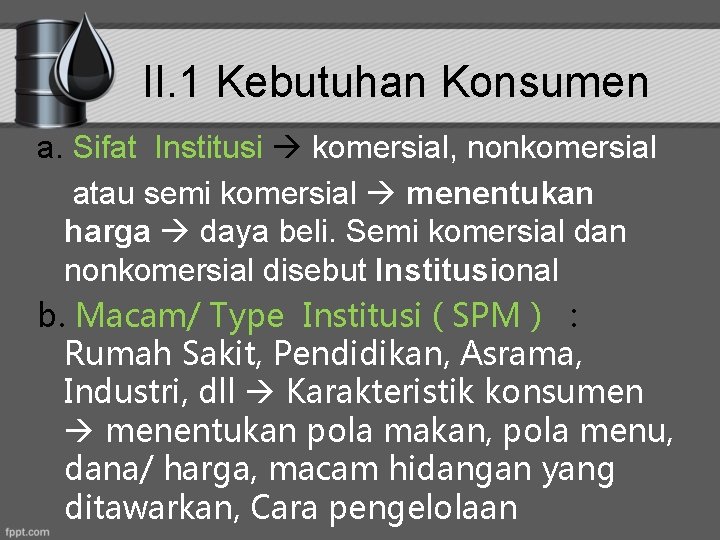 II.1 Kebutuhan Konsumen

a. Sifat Institusi → komersial, nonkomersial atau semi komersial → menentukan harga → daya beli. Semi komersial dan nonkomersial disebut Institusional

b. Macam/ Type Institusi ( SPM ) : Rumah Sakit, Pendidikan, Asrama, Industri, dll → Karakteristik konsumen → menentukan pola makan, pola menu, dana/ harga, macam hidangan yang ditawarkan, Cara pengelolaan

fppt.com